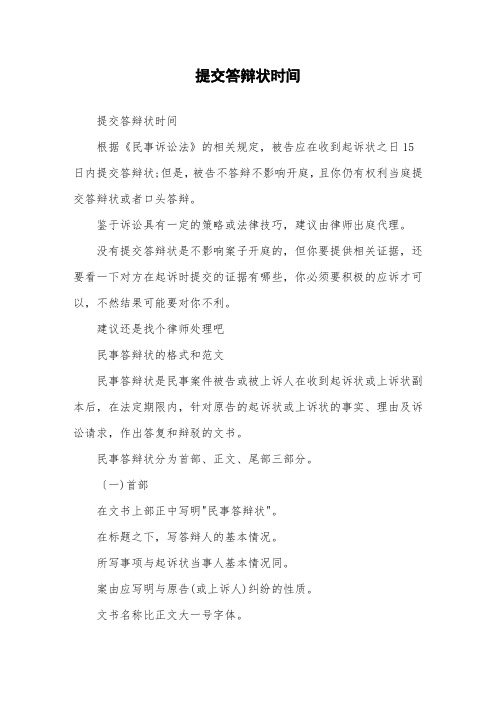 提交答辩状时间

提交答辩状时间

根据《民事诉讼法》的相关规定，被告应在收到起诉状之日15日内提交答辩状;但是，被告不答辩不影响开庭，且你仍有权利当庭提交答辩状或者口头答辩。

鉴于诉讼具有一定的策略或法律技巧，建议由律师出庭代理。

没有提交答辩状是不影响案子开庭的，但你要提供相关证据，还要看一下对方在起诉时提交的证据有哪些，你必须要积极的应诉才可以，不然结果可能要对你不利。

建议还是找个律师处理吧

民事答辩状的格式和范文

民事答辩状是民事案件被告或被上诉人在收到起诉状或上诉状副本后，在法定期限内，针对原告的起诉状或上诉状的事实、理由及诉讼请求，作出答复和辩驳的文书。

民事答辩状分为首部、正文、尾部三部分。

(一)首部

在文书上部正中写明"民事答辩状"。

在标题之下，写答辩人的基本情况。

所写事项与起诉状当事人基本情况同。

案由应写明与原告(或上诉人)纠纷的性质。

文书名称比正文大一号字体。